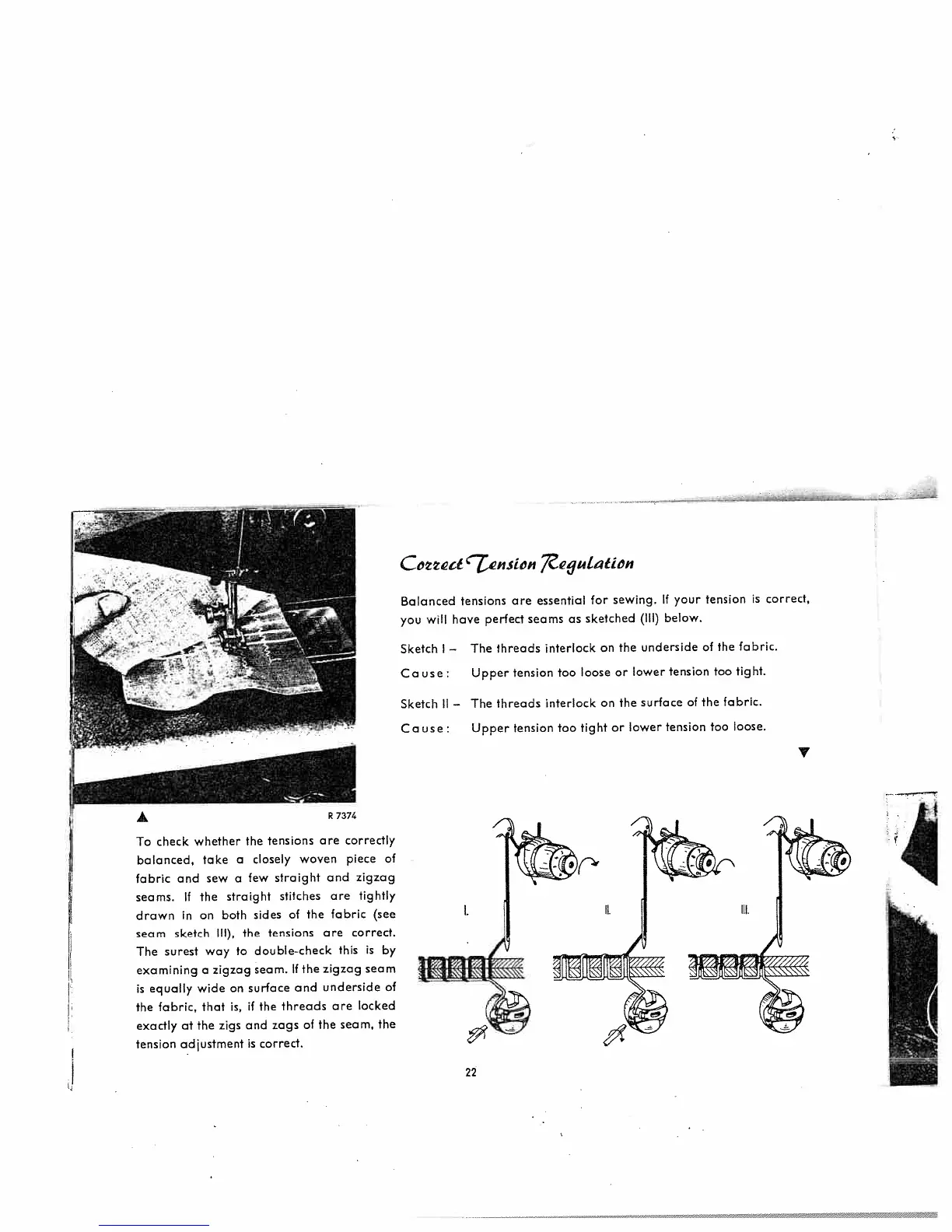 R 7374

To check whether the tensions are correctly balanced, take a closely woven piece of fabric and sew a few straight and zigzag seams. If the straight stitches are tightly drawn in on both sides of the fabric (see seam sketch III), the tensions are correct. The surest way to double-check this is by examining a zigzag seam. If the zigzag seam is equally wide on surface and underside of the fabric, that is, if the threads are locked exactly at the zigs and zags of the seam, the tension adjustment is correct.

Correct Tension Regulation

Balanced tensions are essential for sewing. If your tension is correct, you will have perfect seams as sketched (III) below.

Sketch I – The threads interlock on the underside of the fabric.

Cause: Upper tension too loose or lower tension too tight.

Sketch II – The threads interlock on the surface of the fabric.

Cause: Upper tension too tight or lower tension too loose.

I.

II.

III.

22